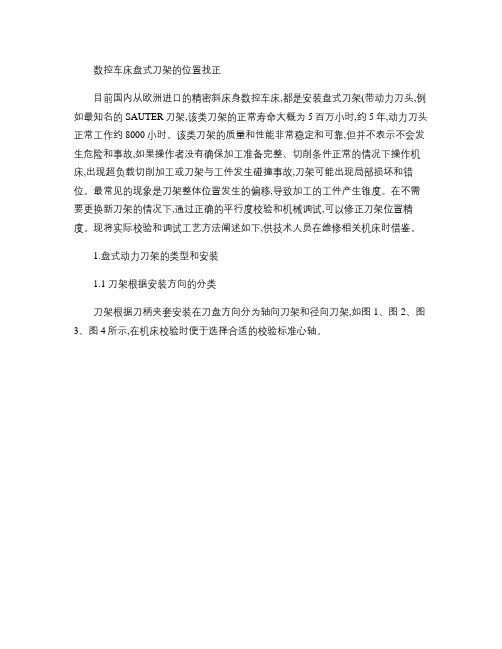 数控车床盘式刀架的位置找正

目前国内从欧洲进口的精密斜床身数控车床,都是安装盘式刀架(带动力刀头,例如最知名的 SAUTER 刀架,该类刀架的正常寿命大概为 5 百万小时,约 5 年,动力刀头正常工作约 8000 小时。该类刀架的质量和性能非常稳定和可靠,但并不表示不会发生危险和事故,如果操作者没有确保加工准备完整、切削条件正常的情况下操作机床,出现超负载切削加工或刀架与工件发生碰撞事故,刀架可能出现局部损坏和错位。最常见的现象是刀架整体位置发生的偏移,导致加工的工件产生锥度。在不需要更换新刀架的情况下,通过正确的平行度校验和机械调试,可以修正刀架位置精度。现将实际校验和调试工艺方法阐述如下,供技术人员在维修相关机床时借鉴。

1.盘式动力刀架的类型和安装

1.1 刀架根据安装方向的分类

刀架根据刀柄夹套安装在刀盘方向分为轴向刀架和径向刀架,如图 1、图 2、图 3、图 4 所示,在机床校验时便于选择合适的校验标准心轴。